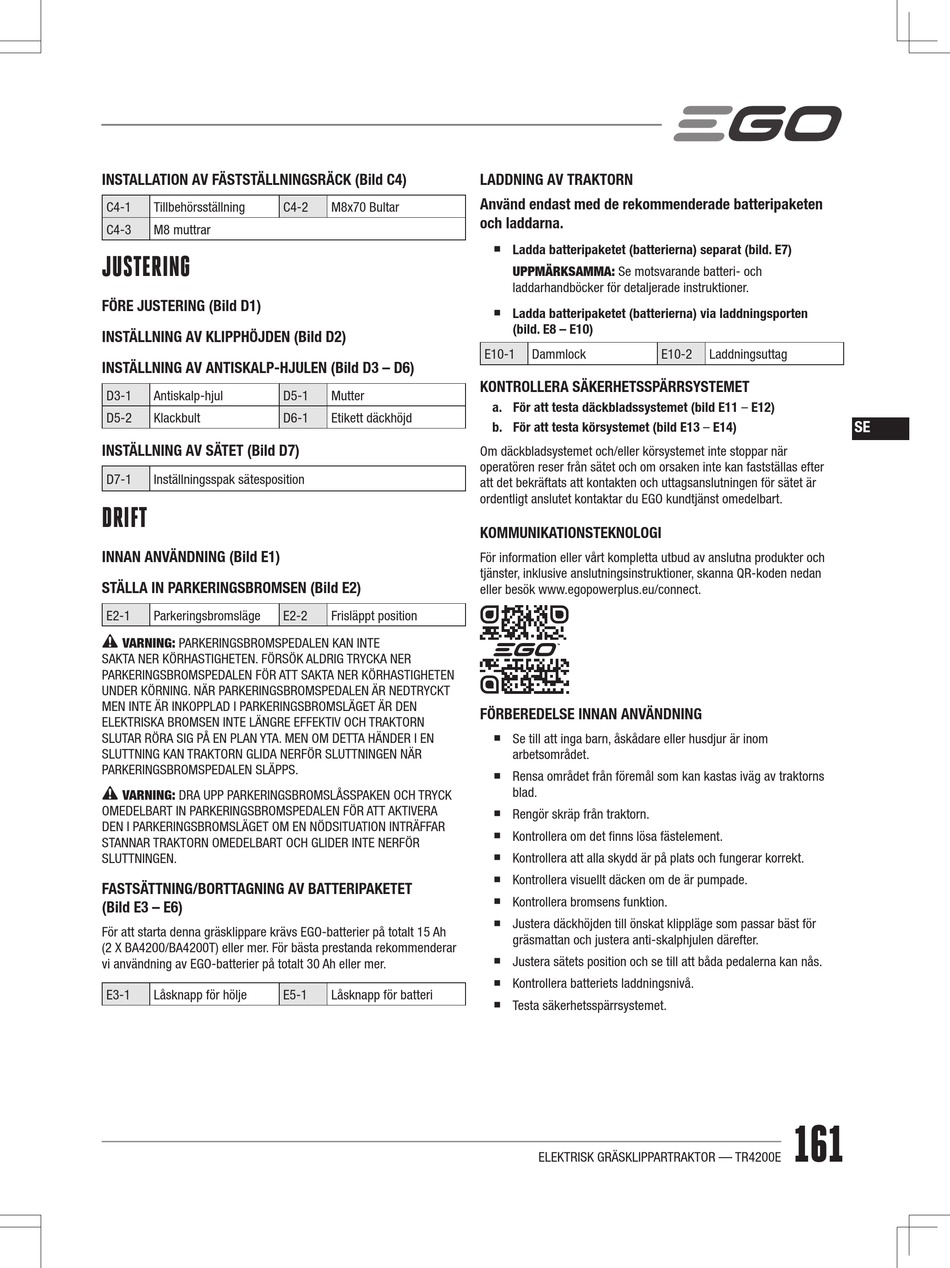 EGO

INSTALLATION AV FÄSTSTÄLLNINGSRÄCK (Bild C4)

| C4-1 | Tillbehörsställning | C4-2 | M8x70 Bultar |
|---|---|---|---|
| C4-3 | M8 muttrar | | |

JUSTERING

FÖRE JUSTERING (Bild D1)

INSTÄLLNING AV KLIPPHÖJDEN (Bild D2)

INSTÄLLNING AV ANTISKALP-HJULEN (Bild D3 – D6)

| D3-1 | Antiskalp-hjul | D5-1 | Mutter |
|---|---|---|---|
| D5-2 | Klackbult | D6-1 | Etikett däckhöjd |

INSTÄLLNING AV SÄTET (Bild D7)

| D7-1 | Inställningsspak sätesposition |
|---|---|

DRIFT

INNAN ANVÄNDNING (Bild E1)

STÄLLA IN PARKERINGSBROMSEN (Bild E2)

| E2-1 | Parkeringsbromsläge | E2-2 | Frisläppt position |
|---|---|---|---|

VARNING: PARKERINGSBROMSPEDALEN KAN INTE SAKTA NER KÖRHASTIGHETEN. FÖRSÖK ALDRIG TRYCKA NER PARKERINGSBROMSPEDALEN FÖR ATT SAKTA NER KÖRHASTIGHETEN UNDER KÖRNING. NÄR PARKERINGSBROMSPEDALEN ÄR NEDTRYCKT MEN INTE ÄR INKOPPLAD I PARKERINGSBROMSLÄGET ÄR DEN ELEKTRISKA BROMSEN INTE LÄNGRE EFFEKTIV OCH TRAKTORN SLUTAR RÖRA SIG PÅ EN PLAN YTA. MEN OM DETTA HÄNDER I EN SLUTTNING KAN TRAKTORN GLIDA NERFÖR SLUTTNINGEN NÄR PARKERINGSBROMSPEDALEN SLÄPPS.

VARNING: DRA UPP PARKERINGSBROMSLÅSSPAKEN OCH TRYCK OMEDELBART IN PARKERINGSBROMSPEDALEN FÖR ATT AKTIVERA DEN I PARKERINGSBROMSLÄGET OM EN NÖDSITUATION INTRÄFFAR STANNAR TRAKTORN OMEDELBART OCH GLIDER INTE NERFÖR SLUTTNINGEN.

FASTSÄTTNING/BORTTAGNING AV BATTERIPAKETET (Bild E3 – E6)

För att starta denna gräsklippare krävs EGO-batterier på totalt 15 Ah (2 X BA4200/BA4200T) eller mer. För bästa prestanda rekommenderar vi användning av EGO-batterier på totalt 30 Ah eller mer.

| E3-1 | Låsknapp för hölje | E5-1 | Låsknapp för batteri |
|---|---|---|---|

LADDNING AV TRAKTORN

Använd endast med de rekommenderade batteripaketen och laddarna.

■ Ladda batteripaketet (batterierna) separat (bild. E7)
UPPMÄRKSAMMA: Se motsvarande batteri- och laddarhandböcker för detaljerade instruktioner.

■ Ladda batteripaketet (batterierna) via laddningsporten (bild. E8 – E10)

| E10-1 | Dammlock | E10-2 | Laddningsuttag |
|---|---|---|---|

KONTROLLERA SÄKERHETSSPÄRRSYSTEMET

a. För att testa däckbladssystemet (bild E11 – E12)
b. För att testa körsystemet (bild E13 – E14)

Om däckbladsystemet och/eller körsystemet inte stoppar när operatören reser från sätet och om orsaken inte kan fastställas efter att det bekräftats att kontakten och uttagsanslutningen för sätet är ordentligt anslutet kontaktar du EGO kundtjänst omedelbart.

KOMMUNIKATIONSTEKNOLOGI

För information eller vårt kompletta utbud av anslutna produkter och tjänster, inklusive anslutningsinstruktioner, skanna QR-koden nedan eller besök www.egopowerplus.eu/connect.

EGO

FÖRBEREDELSE INNAN ANVÄNDNING

■ Se till att inga barn, åskådare eller husdjur är inom arbetsområdet.
■ Rensa området från föremål som kan kastas iväg av traktorns blad.
■ Rengör skräp från traktorn.
■ Kontrollera om det finns lösa fästelement.
■ Kontrollera att alla skydd är på plats och fungerar korrekt.
■ Kontrollera visuellt däcken om de är pumpade.
■ Kontrollera bromsens funktion.
■ Justera däckhöjden till önskat klippläge som passar bäst för gräsmattan och justera anti-skalphjulen därefter.
■ Justera sätets position och se till att båda pedalerna kan nås.
■ Kontrollera batteriets laddningsnivå.
■ Testa säkerhetsspärrsystemet.

SE

ELEKTRISK GRÄSKLIPPARTRAKTOR — TR4200E 161